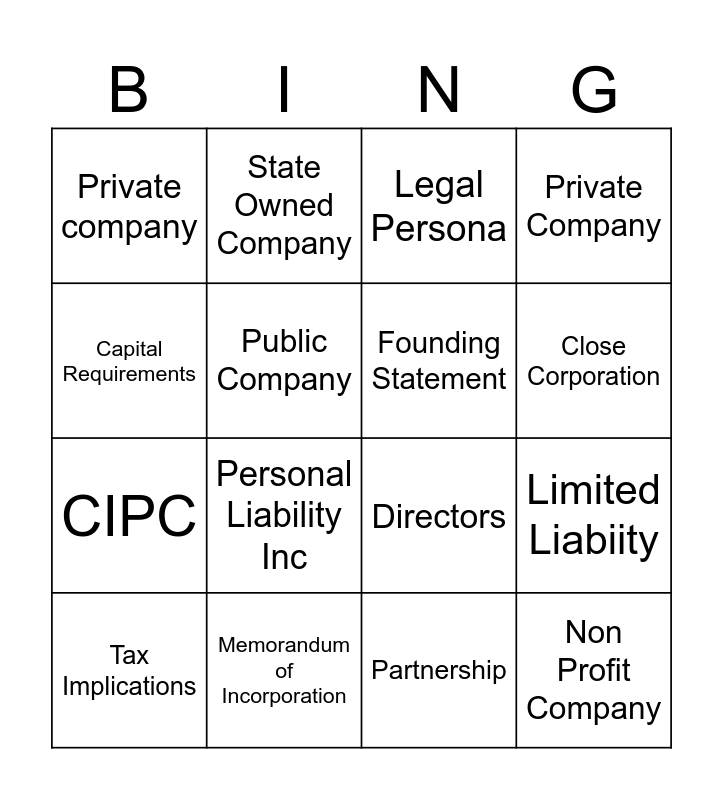 | B | I | N | G |
|---|---|---|---|
| Private company | State Owned Company | Legal Persona | Private Company |
| Capital Requirements | Public Company | Founding Statement | Close Corporation |
| CIPC | Personal Liability Inc | Directors | Limited Liabiity |
| Tax Implications | Memorandum of Incorporation | Partnership | Non Profit Company |